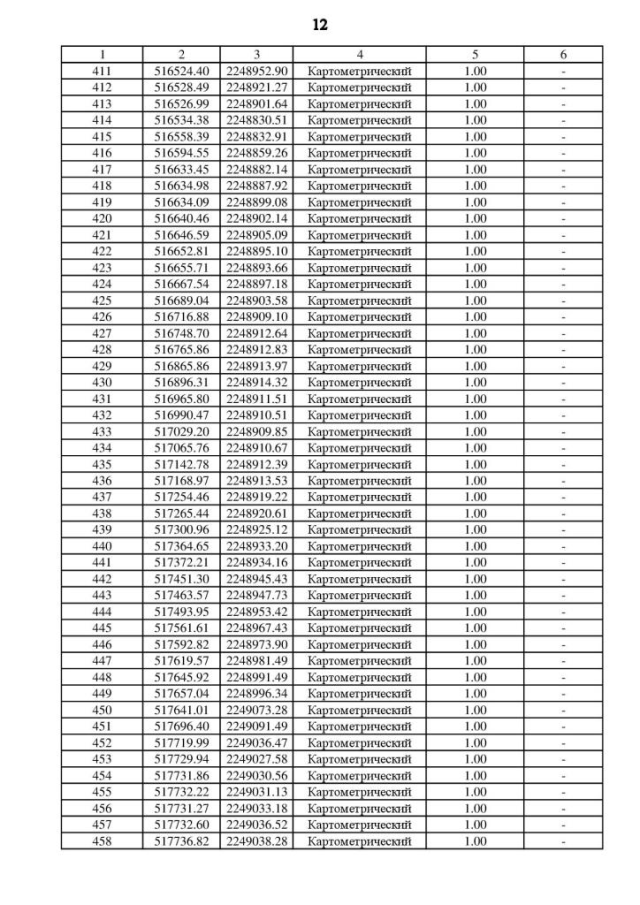 12

| 1 | 2 | 3 | 4 | 5 | 6 |
|---|---|---|---|---|---|
| 411 | 516524.40 | 2248952.90 | Картометрический | 1.00 | - |
| 412 | 516528.49 | 2248921.27 | Картометрический | 1.00 | - |
| 413 | 516526.99 | 2248901.64 | Картометрический | 1.00 | - |
| 414 | 516534.38 | 2248830.51 | Картометрический | 1.00 | - |
| 415 | 516558.39 | 2248832.91 | Картометрический | 1.00 | - |
| 416 | 516594.55 | 2248859.26 | Картометрический | 1.00 | - |
| 417 | 516633.45 | 2248882.14 | Картометрический | 1.00 | - |
| 418 | 516634.98 | 2248887.92 | Картометрический | 1.00 | - |
| 419 | 516634.09 | 2248899.08 | Картометрический | 1.00 | - |
| 420 | 516640.46 | 2248902.14 | Картометрический | 1.00 | - |
| 421 | 516646.59 | 2248905.09 | Картометрический | 1.00 | - |
| 422 | 516652.81 | 2248895.10 | Картометрический | 1.00 | - |
| 423 | 516655.71 | 2248893.66 | Картометрический | 1.00 | - |
| 424 | 516667.54 | 2248897.18 | Картометрический | 1.00 | - |
| 425 | 516689.04 | 2248903.58 | Картометрический | 1.00 | - |
| 426 | 516716.88 | 2248909.10 | Картометрический | 1.00 | - |
| 427 | 516748.70 | 2248912.64 | Картометрический | 1.00 | - |
| 428 | 516765.86 | 2248912.83 | Картометрический | 1.00 | - |
| 429 | 516865.86 | 2248913.97 | Картометрический | 1.00 | - |
| 430 | 516896.31 | 2248914.32 | Картометрический | 1.00 | - |
| 431 | 516965.80 | 2248911.51 | Картометрический | 1.00 | - |
| 432 | 516990.47 | 2248910.51 | Картометрический | 1.00 | - |
| 433 | 517029.20 | 2248909.85 | Картометрический | 1.00 | - |
| 434 | 517065.76 | 2248910.67 | Картометрический | 1.00 | - |
| 435 | 517142.78 | 2248912.39 | Картометрический | 1.00 | - |
| 436 | 517168.97 | 2248913.53 | Картометрический | 1.00 | - |
| 437 | 517254.46 | 2248919.22 | Картометрический | 1.00 | - |
| 438 | 517265.44 | 2248920.61 | Картометрический | 1.00 | - |
| 439 | 517300.96 | 2248925.12 | Картометрический | 1.00 | - |
| 440 | 517364.65 | 2248933.20 | Картометрический | 1.00 | - |
| 441 | 517372.21 | 2248934.16 | Картометрический | 1.00 | - |
| 442 | 517451.30 | 2248945.43 | Картометрический | 1.00 | - |
| 443 | 517463.57 | 2248947.73 | Картометрический | 1.00 | - |
| 444 | 517493.95 | 2248953.42 | Картометрический | 1.00 | - |
| 445 | 517561.61 | 2248967.43 | Картометрический | 1.00 | - |
| 446 | 517592.82 | 2248973.90 | Картометрический | 1.00 | - |
| 447 | 517619.57 | 2248981.49 | Картометрический | 1.00 | - |
| 448 | 517645.92 | 2248991.49 | Картометрический | 1.00 | - |
| 449 | 517657.04 | 2248996.34 | Картометрический | 1.00 | - |
| 450 | 517641.01 | 2249073.28 | Картометрический | 1.00 | - |
| 451 | 517696.40 | 2249091.49 | Картометрический | 1.00 | - |
| 452 | 517719.99 | 2249036.47 | Картометрический | 1.00 | - |
| 453 | 517729.94 | 2249027.58 | Картометрический | 1.00 | - |
| 454 | 517731.86 | 2249030.56 | Картометрический | 1.00 | - |
| 455 | 517732.22 | 2249031.13 | Картометрический | 1.00 | - |
| 456 | 517731.27 | 2249033.18 | Картометрический | 1.00 | - |
| 457 | 517732.60 | 2249036.52 | Картометрический | 1.00 | - |
| 458 | 517736.82 | 2249038.28 | Картометрический | 1.00 | - |